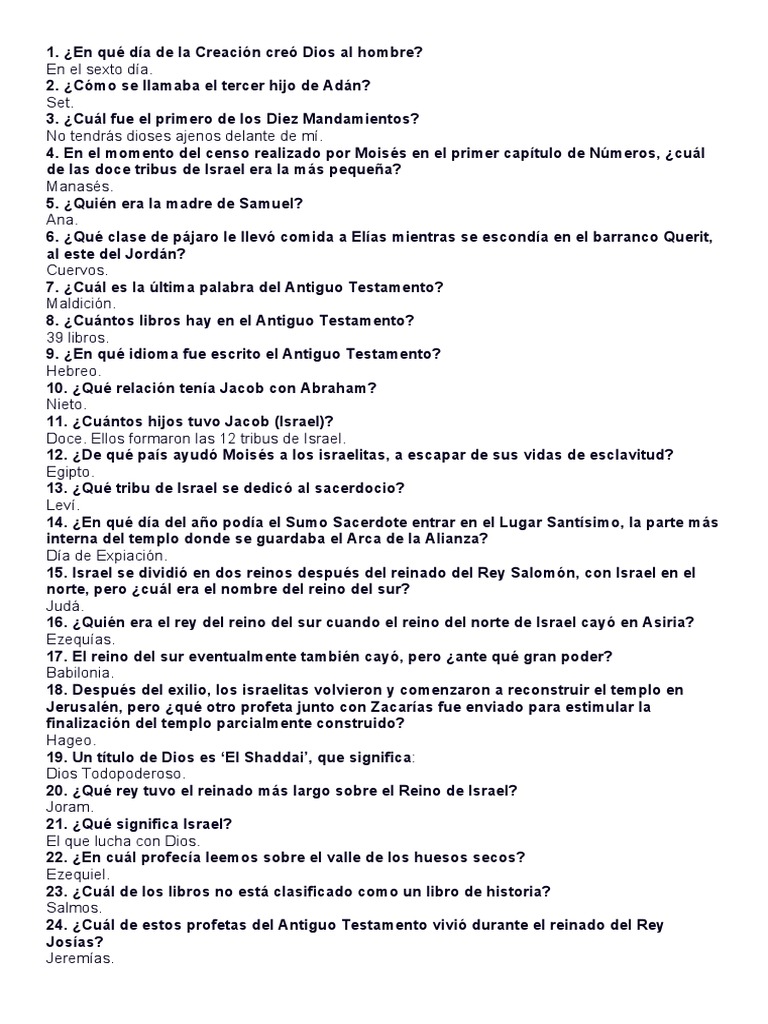 1. ¿En qué día de la Creación creó Dios al hombre?
En el sexto día.
2. ¿Cómo se llamaba el tercer hijo de Adán?
Set.
3. ¿Cuál fue el primero de los Diez Mandamientos?
No tendrás dioses ajenos delante de mí.
4. En el momento del censo realizado por Moisés en el primer capítulo de Números, ¿cuál de las doce tribus de Israel era la más pequeña?
Manasés.
5. ¿Quién era la madre de Samuel?
Ana.
6. ¿Qué clase de pájaro le llevó comida a Elías mientras se escondía en el barranco Querit, al este del Jordán?
Cuervos.
7. ¿Cuál es la última palabra del Antiguo Testamento?
Maldición.
8. ¿Cuántos libros hay en el Antiguo Testamento?
39 libros.
9. ¿En qué idioma fue escrito el Antiguo Testamento?
Hebreo.
10. ¿Qué relación tenía Jacob con Abraham?
Nieto.
11. ¿Cuántos hijos tuvo Jacob (Israel)?
Doce. Ellos formaron las 12 tribus de Israel.
12. ¿De qué país ayudó Moisés a los israelitas, a escapar de sus vidas de esclavitud?
Egipto.
13. ¿Qué tribu de Israel se dedicó al sacerdocio?
Leví.
14. ¿En qué día del año podía el Sumo Sacerdote entrar en el Lugar Santísimo, la parte más interna del templo donde se guardaba el Arca de la Alianza?
Día de Expiación.
15. Israel se dividió en dos reinos después del reinado del Rey Salomón, con Israel en el norte, pero ¿cuál era el nombre del reino del sur?
Judá.
16. ¿Quién era el rey del reino del sur cuando el reino del norte de Israel cayó en Asiria?
Ezequías.
17. El reino del sur eventualmente también cayó, pero ¿ante qué gran poder?
Babilonia.
18. Después del exilio, los israelitas volvieron y comenzaron a reconstruir el templo en Jerusalén, pero ¿qué otro profeta junto con Zacarías fue enviado para estimular la finalización del templo parcialmente construido?
Hageo.
19. Un título de Dios es 'El Shaddai', que significa:
Dios Todopoderoso.
20. ¿Qué rey tuvo el reinado más largo sobre el Reino de Israel?
Joram.
21. ¿Qué significa Israel?
El que lucha con Dios.
22. ¿En cuál profecía leemos sobre el valle de los huesos secos?
Ezequiel.
23. ¿Cuál de los libros no está clasificado como un libro de historia?
Salmos.
24. ¿Cuál de estos profetas del Antiguo Testamento vivió durante el reinado del Rey Josías?
Jeremías.